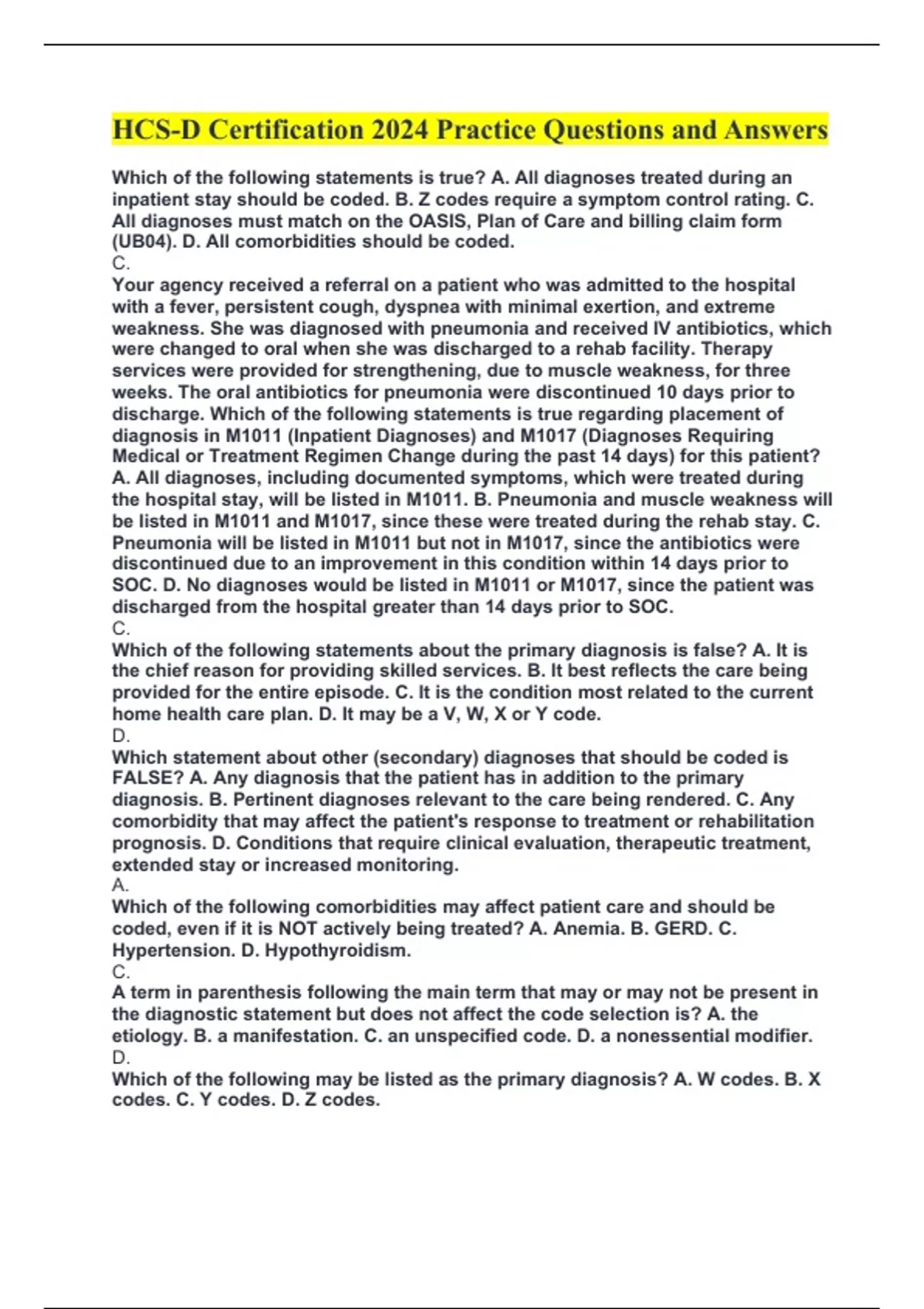 HCS-D Certification 2024 Practice Questions and Answers

Which of the following statements is true? A. All diagnoses treated during an inpatient stay should be coded. B. Z codes require a symptom control rating. C. All diagnoses must match on the OASIS, Plan of Care and billing claim form (UB04). D. All comorbidities should be coded.
C.
Your agency received a referral on a patient who was admitted to the hospital with a fever, persistent cough, dyspnea with minimal exertion, and extreme weakness. She was diagnosed with pneumonia and received IV antibiotics, which were changed to oral when she was discharged to a rehab facility. Therapy services were provided for strengthening, due to muscle weakness, for three weeks. The oral antibiotics for pneumonia were discontinued 10 days prior to discharge. Which of the following statements is true regarding placement of diagnosis in M1011 (Inpatient Diagnoses) and M1017 (Diagnoses Requiring Medical or Treatment Regimen Change during the past 14 days) for this patient? A. All diagnoses, including documented symptoms, which were treated during the hospital stay, will be listed in M1011. B. Pneumonia and muscle weakness will be listed in M1011 and M1017, since these were treated during the rehab stay. C. Pneumonia will be listed in M1011 but not in M1017, since the antibiotics were discontinued due to an improvement in this condition within 14 days prior to SOC. D. No diagnoses would be listed in M1011 or M1017, since the patient was discharged from the hospital greater than 14 days prior to SOC.
C.
Which of the following statements about the primary diagnosis is false? A. It is the chief reason for providing skilled services. B. It best reflects the care being provided for the entire episode. C. It is the condition most related to the current home health care plan. D. It may be a V, W, X or Y code.
D.
Which statement about other (secondary) diagnoses that should be coded is FALSE? A. Any diagnosis that the patient has in addition to the primary diagnosis. B. Pertinent diagnoses relevant to the care being rendered. C. Any comorbidity that may affect the patient's response to treatment or rehabilitation prognosis. D. Conditions that require clinical evaluation, therapeutic treatment, extended stay or increased monitoring.
A.
Which of the following comorbidities may affect patient care and should be coded, even if it is NOT actively being treated? A. Anemia. B. GERD. C. Hypertension. D. Hypothyroidism.
C.
A term in parenthesis following the main term that may or may not be present in the diagnostic statement but does not affect the code selection is? A. the etiology. B. a manifestation. C. an unspecified code. D. a nonessential modifier.
D.
Which of the following may be listed as the primary diagnosis? A. W codes. B. X codes. C. Y codes. D. Z codes.